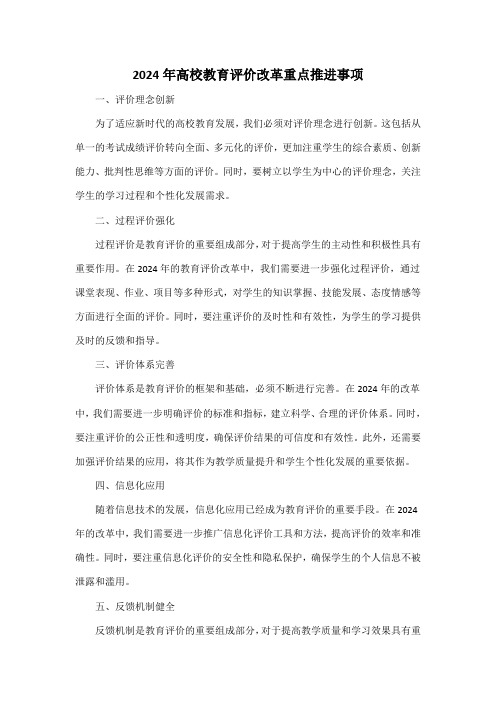 2024年高校教育评价改革重点推进事项

一、评价理念创新

为了适应新时代的高校教育发展，我们必须对评价理念进行创新。这包括从单一的考试成绩评价转向全面、多元化的评价，更加注重学生的综合素质、创新能力、批判性思维等方面的评价。同时，要树立以学生为中心的评价理念，关注学生的学习过程和个性化发展需求。

二、过程评价强化

过程评价是教育评价的重要组成部分，对于提高学生的主动性和积极性具有重要作用。在2024年的教育评价改革中，我们需要进一步强化过程评价，通过课堂表现、作业、项目等多种形式，对学生的知识掌握、技能发展、态度情感等方面进行全面的评价。同时，要注重评价的及时性和有效性，为学生的学习提供及时的反馈和指导。

三、评价体系完善

评价体系是教育评价的框架和基础，必须不断进行完善。在2024年的改革中，我们需要进一步明确评价的标准和指标，建立科学、合理的评价体系。同时，要注重评价的公正性和透明度，确保评价结果的可信度和有效性。此外，还需要加强评价结果的应用，将其作为教学质量提升和学生个性化发展的重要依据。

四、信息化应用

随着信息技术的发展，信息化应用已经成为教育评价的重要手段。在2024年的改革中，我们需要进一步推广信息化评价工具和方法，提高评价的效率和准确性。同时，要注重信息化评价的安全性和隐私保护，确保学生的个人信息不被泄露和滥用。

五、反馈机制健全

反馈机制是教育评价的重要组成部分，对于提高教学质量和学习效果具有重